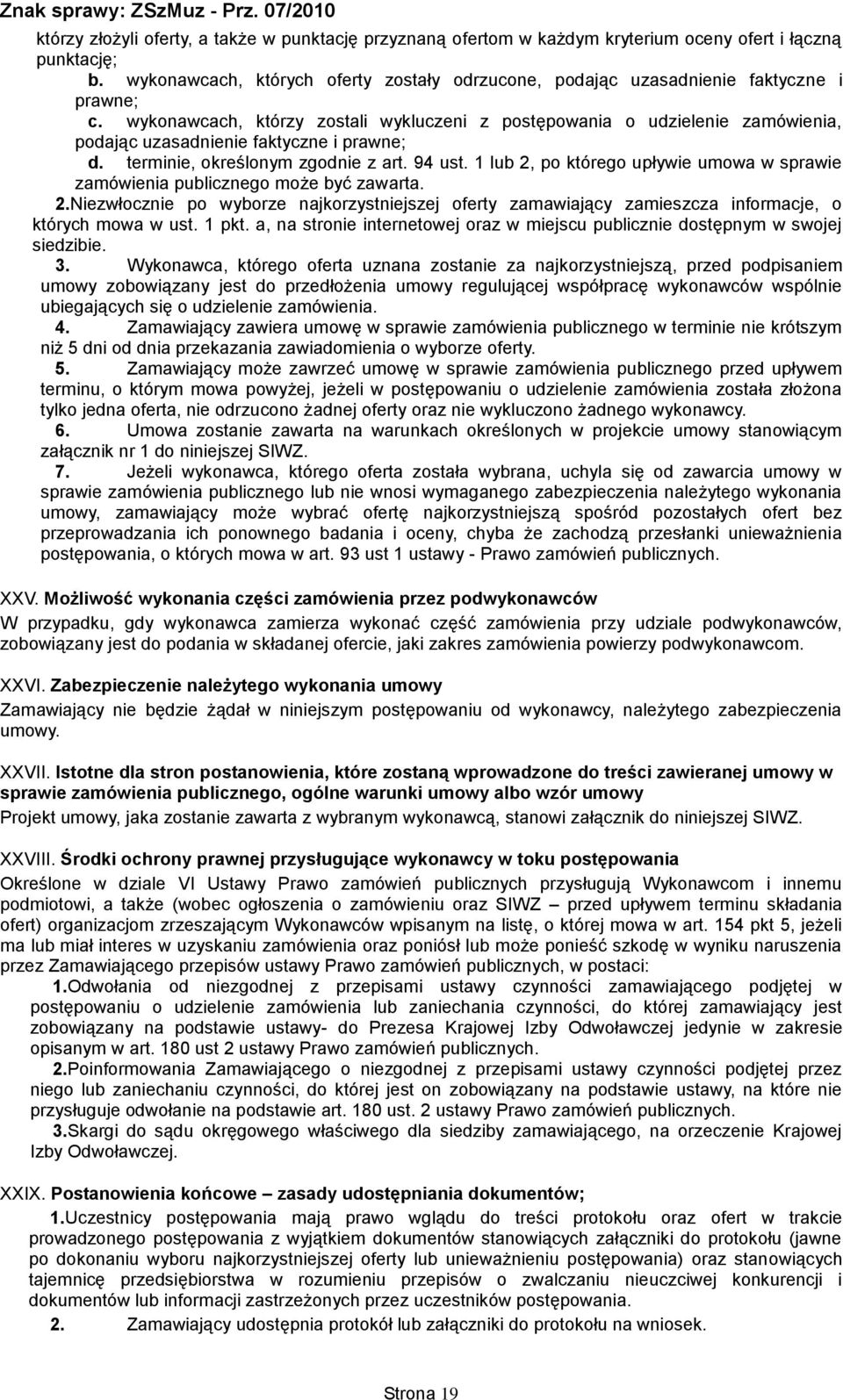 Znak sprawy: ZSzMuz - Prz. 07/2010

którzy złożyli oferty, a także w punktację przyznaną ofertom w każdym kryterium oceny ofert i łączną punktację;

b. wykonawcach, których oferty zostały odrzucone, podając uzasadnienie faktyczne i prawne;

c. wykonawcach, którzy zostali wykluczeni z postępowania o udzielenie zamówienia, podając uzasadnienie faktyczne i prawne;

d. terminie, określonym zgodnie z art. 94 ust. 1 lub 2, po którego upływie umowa w sprawie zamówienia publicznego może być zawarta.

2.Niezwłocznie po wyborze najkorzystniejszej oferty zamawiający zamieszcza informacje, o których mowa w ust. 1 pkt. a, na stronie internetowej oraz w miejscu publicznie dostępnym w swojej siedzibie.

3. Wykonawca, którego oferta uznana zostanie za najkorzystniejszą, przed podpisaniem umowy zobowiązany jest do przedłożenia umowy regulującej współpracę wykonawców wspólnie ubiegających się o udzielenie zamówienia.

4. Zamawiający zawiera umowę w sprawie zamówienia publicznego w terminie nie krótszym niż 5 dni od dnia przekazania zawiadomienia o wyborze oferty.

5. Zamawiający może zawrzeć umowę w sprawie zamówienia publicznego przed upływem terminu, o którym mowa powyżej, jeżeli w postępowaniu o udzielenie zamówienia została złożona tylko jedna oferta, nie odrzucono żadnej oferty oraz nie wykluczono żadnego wykonawcy.

6. Umowa zostanie zawarta na warunkach określonych w projekcie umowy stanowiącym załącznik nr 1 do niniejszej SIWZ.

7. Jeżeli wykonawca, którego oferta została wybrana, uchyla się od zawarcia umowy w sprawie zamówienia publicznego lub nie wnosi wymaganego zabezpieczenia należytego wykonania umowy, zamawiający może wybrać ofertę najkorzystniejszą spośród pozostałych ofert bez przeprowadzania ich ponownego badania i oceny, chyba że zachodzą przesłanki unieważnienia postępowania, o których mowa w art. 93 ust 1 ustawy - Prawo zamówień publicznych.

XXV. Możliwość wykonania części zamówienia przez podwykonawców

W przypadku, gdy wykonawca zamierza wykonać część zamówienia przy udziale podwykonawców, zobowiązany jest do podania w składanej ofercie, jaki zakres zamówienia powierzy podwykonawcom.

XXVI. Zabezpieczenie należytego wykonania umowy

Zamawiający nie będzie żądał w niniejszym postępowaniu od wykonawcy, należytego zabezpieczenia umowy.

XXVII. Istotne dla stron postanowienia, które zostaną wprowadzone do treści zawieranej umowy w sprawie zamówienia publicznego, ogólne warunki umowy albo wzór umowy

Projekt umowy, jaka zostanie zawarta z wybranym wykonawcą, stanowi załącznik do niniejszej SIWZ.

XXVIII. Środki ochrony prawnej przysługujące wykonawcy w toku postępowania

Określone w dziale VI Ustawy Prawo zamówień publicznych przysługują Wykonawcom i innemu podmiotowi, a także (wobec ogłoszenia o zamówieniu oraz SIWZ – przed upływem terminu składania ofert) organizacjom zrzeszającym Wykonawców wpisanym na listę, o której mowa w art. 154 pkt 5, jeżeli ma lub miał interes w uzyskaniu zamówienia oraz poniósł lub może ponieść szkodę w wyniku naruszenia przez Zamawiającego przepisów ustawy Prawo zamówień publicznych, w postaci:

1.Odwołania od niezgodnej z przepisami ustawy czynności zamawiającego podjętej w postępowaniu o udzielenie zamówienia lub zaniechania czynności, do której zamawiający jest zobowiązany na podstawie ustawy- do Prezesa Krajowej Izby Odwoławczej jedynie w zakresie opisanym w art. 180 ust 2 ustawy Prawo zamówień publicznych.

2.Poinformowania Zamawiającego o niezgodnej z przepisami ustawy czynności podjętej przez niego lub zaniechaniu czynności, do której jest on zobowiązany na podstawie ustawy, na które nie przysługuje odwołanie na podstawie art. 180 ust. 2 ustawy Prawo zamówień publicznych.

3.Skargi do sądu okręgowego właściwego dla siedziby zamawiającego, na orzeczenie Krajowej Izby Odwoławczej.

XXIX. Postanowienia końcowe – zasady udostępniania dokumentów;

1.Uczestnicy postępowania mają prawo wglądu do treści protokołu oraz ofert w trakcie prowadzonego postępowania z wyjątkiem dokumentów stanowiących załączniki do protokołu (jawne po dokonaniu wyboru najkorzystniejszej oferty lub unieważnieniu postępowania) oraz stanowiących tajemnicę przedsiębiorstwa w rozumieniu przepisów o zwalczaniu nieuczciwej konkurencji i dokumentów lub informacji zastrzeżonych przez uczestników postępowania.

2. Zamawiający udostępnia protokół lub załączniki do protokołu na wniosek.

Strona 19